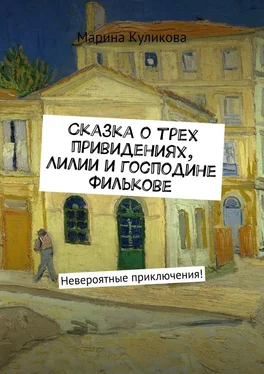 Марина Куликова

СКАЗКА О ТРЕХ ПРИВИДЕНИЯХ, ЛИЛИИ И ГОСПОДИНЕ ФИЛЬКОВЕ

Невероятные приключения!